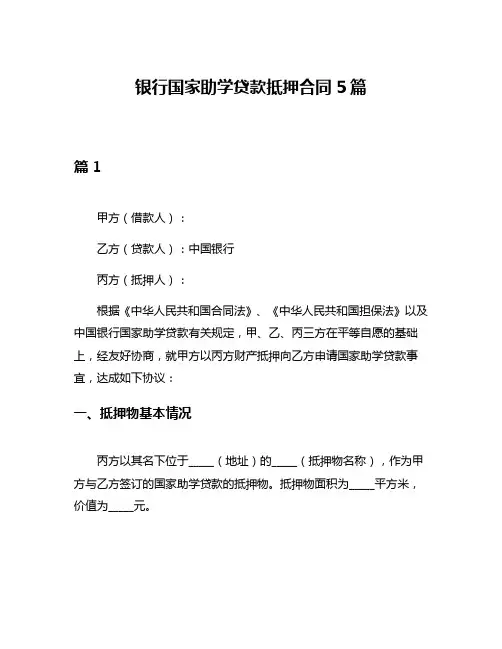 银行国家助学贷款抵押合同 5 篇

篇 1

甲方（借款人）：

乙方（贷款人）：中国银行

丙方（抵押人）：

根据《中华人民共和国合同法》、《中华人民共和国担保法》以及中国银行国家助学贷款有关规定，甲、乙、丙三方在平等自愿的基础上，经友好协商，就甲方以丙方财产抵押向乙方申请国家助学贷款事宜，达成如下协议：

一、抵押物基本情况

丙方以其名下位于_____（地址）的_____（抵押物名称），作为甲方与乙方签订的国家助学贷款的抵押物。抵押物面积为_____平方米，价值为_____元。